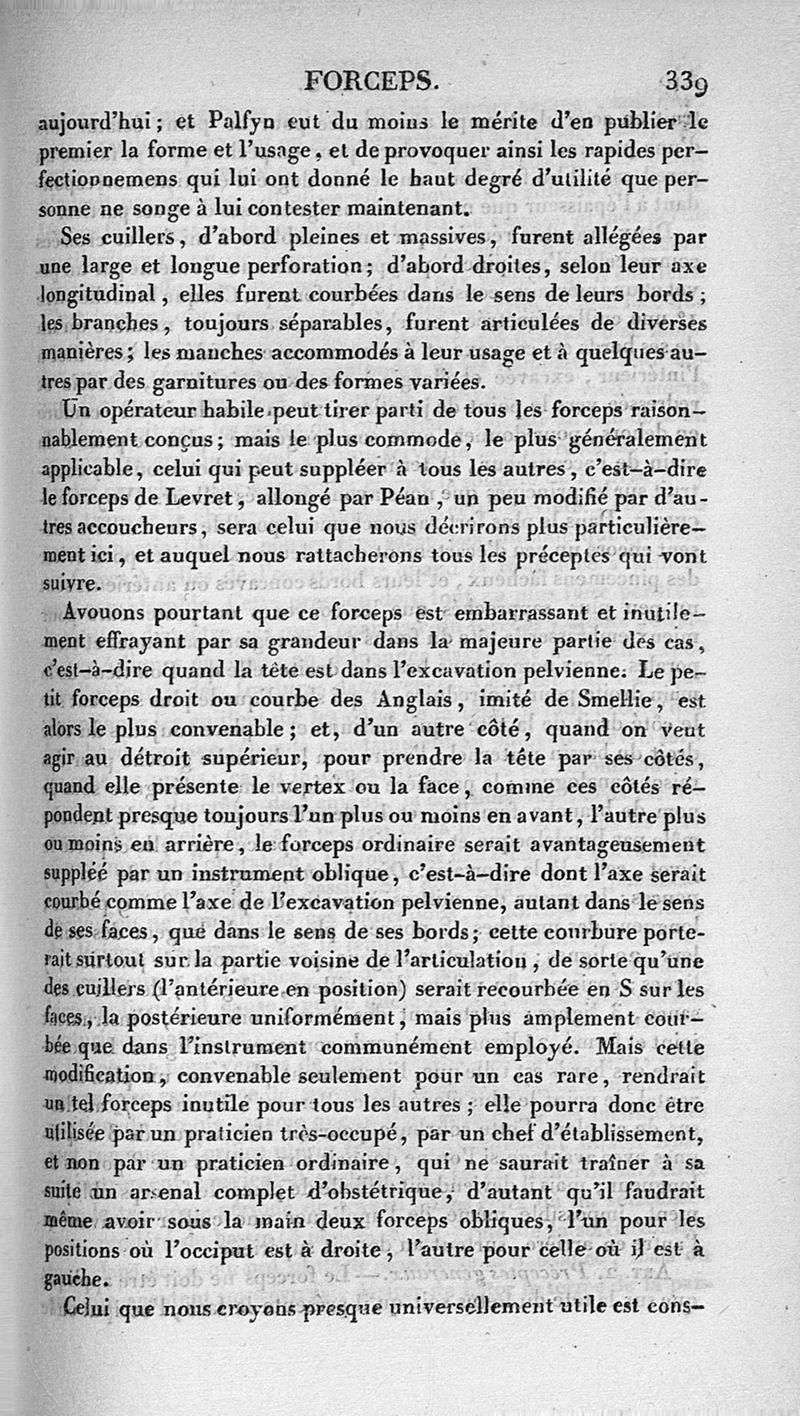 FORCEPS. 339

aujourd'hui ; et Palfyn eut du moins le mérite d'en publier le premier la forme et l'usage, et de provoquer ainsi les rapides perfectionnemens qui lui ont donné le haut degré d'utilité que personne ne songe à lui contester maintenant.

Ses cuillers, d'abord pleines et massives, furent allégées par une large et longue perforation ; d'abord droites, selon leur axe longitudinal, elles furent courbées dans le sens de leurs bords ; les branches, toujours séparables, furent articulées de diverses manières ; les manches accommodés à leur usage et à quelques autres par des garnitures ou des formes variées.

Un opérateur habile peut tirer parti de tous les forceps raisonnablement conçus ; mais le plus commode, le plus généralement applicable, celui qui peut suppléer à tous les autres, c'est-à-dire le forceps de Levret, allongé par Péan, un peu modifié par d'autres accoucheurs, sera celui que nous décrirons plus particulièrement ici, et auquel nous rattacherons tous les préceptes qui vont suivre.

Avouons pourtant que ce forceps est embarrassant et inutilement effrayant par sa grandeur dans la majeure partie des cas, c'est-à-dire quand la tête est dans l'excavation pelvienne. Le petit forceps droit ou courbe des Anglais, imité de Smellie, est alors le plus convenable ; et, d'un autre côté, quand on veut agir au détroit supérieur, pour prendre la tête par ses côtés, quand elle présente le vertex ou la face, comme ces côtés répondent presque toujours l'un plus ou moins en avant, l'autre plus ou moins en arrière, le forceps ordinaire serait avantageusement suppléé par un instrument oblique, c'est-à-dire dont l'axe serait courbé comme l'axe de l'excavation pelvienne, autant dans le sens de ses faces, que dans le sens de ses bords ; cette courbure porterait surtout sur la partie voisine de l'articulation, de sorte qu'une des cuillers (l'antérieure en position) serait recourbée en S sur les faces, la postérieure uniformément, mais plus amplement courbée que dans l'instrument communément employé. Mais cette modification, convenable seulement pour un cas rare, rendrait un tel forceps inutile pour tous les autres ; elle pourra donc être utilisée par un praticien très-occupé, par un chef d'établissement, et non par un praticien ordinaire, qui ne saurait traîner à sa suite un arsenal complet d'obstétrique, d'autant qu'il faudrait même avoir sous la main deux forceps obliques, l'un pour les positions où l'occiput est à droite, l'autre pour celle où il est à gauche.

Celui que nous croyons presque universellement utile est cons-